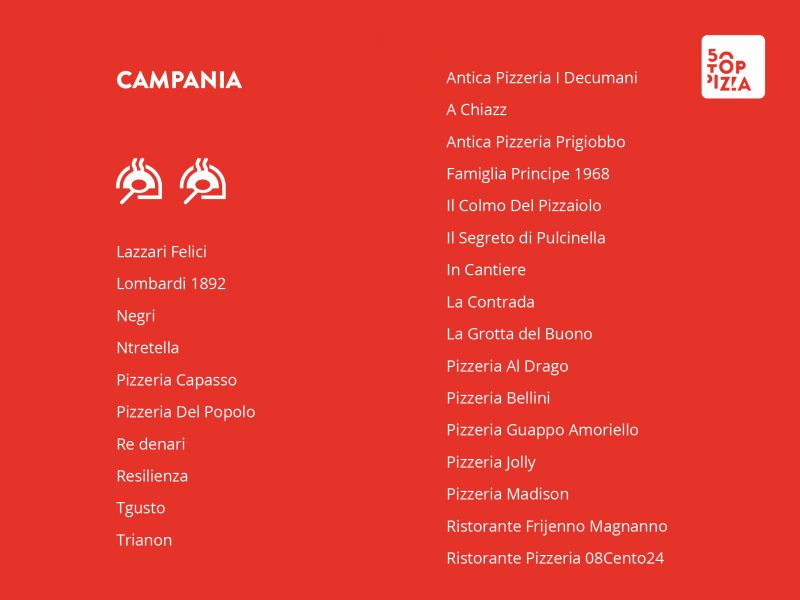 CAMPANIA

Lazzari Felici

Lombardi 1892

Negri

Ntretella

Pizzeria Capasso

Pizzeria Del Popolo

Re denari

Resilienza

Tgusto

Trianon

Antica Pizzeria I Decumani

A Chiazz

Antica Pizzeria Prigiobbo

Famiglia Principe 1968

Il Colmo Del Pizzaiolo

Il Segreto di Pulcinella

In Cantiere

La Contrada

La Grotta del Buono

Pizzeria Al Drago

Pizzeria Bellini

Pizzeria Guappo Amoriello

Pizzeria Jolly

Pizzeria Madison

Ristorante Frijenno Magnanno

Ristorante Pizzeria 08Cento24

50 TOP PIZZA